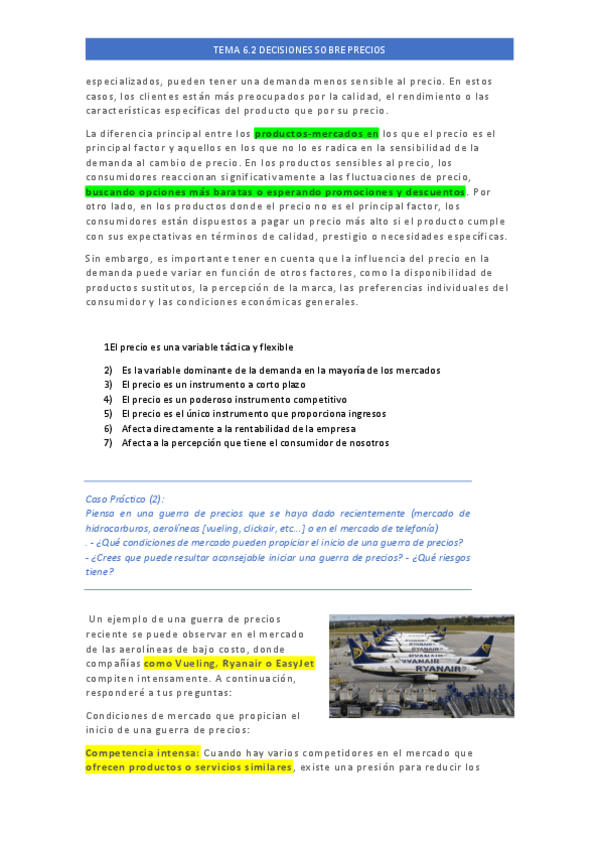 TEMA 6.2 DECISIONES SOBRE PRECIOS

especializados, pueden tener una demanda menos sensible al precio. En estos casos, los clientes están más preocupados por la calidad, el rendimiento o las características específicas del producto que por su precio.

La diferencia principal entre los productos-mercados en los que el precio es el principal factor y aquellos en los que no lo es radica en la sensibilidad de la demanda al cambio de precio. En los productos sensibles al precio, los consumidores reaccionan significativamente a las fluctuaciones de precio, buscando opciones más baratas o esperando promociones y descuentos. Por otro lado, en los productos donde el precio no es el principal factor, los consumidores están dispuestos a pagar un precio más alto si el producto cumple con sus expectativas en términos de calidad, prestigio o necesidades específicas.

Sin embargo, es importante tener en cuenta que la influencia del precio en la demanda puede variar en función de otros factores, como la disponibilidad de productos sustitutos, la percepción de la marca, las preferencias individuales del consumidor y las condiciones económicas generales.

1El precio es una variable táctica y flexible

2) Es la variable dominante de la demanda en la mayoría de los mercados
3) El precio es un instrumento a corto plazo
4) El precio es un poderoso instrumento competitivo
5) El precio es el único instrumento que proporciona ingresos
6) Afecta directamente a la rentabilidad de la empresa
7) Afecta a la percepción que tiene el consumidor de nosotros

Caso Práctico (2):
Piensa en una guerra de precios que se haya dado recientemente (mercado de hidrocarburos, aerolíneas [vueling, clickair, etc...] o en el mercado de telefonía)
. - ¿Qué condiciones de mercado pueden propiciar el inicio de una guerra de precios?
- ¿Crees que puede resultar aconsejable iniciar una guerra de precios? - ¿Qué riesgos tiene?

Un ejemplo de una guerra de precios reciente se puede observar en el mercado de las aerolíneas de bajo costo, donde compañías como Vueling, Ryanair o EasyJet compiten intensamente. A continuación, responderé a tus preguntas:

RYANAIR RYANAIR

Condiciones de mercado que propician el inicio de una guerra de precios:

Competencia intensa: Cuando hay varios competidores en el mercado que ofrecen productos o servicios similares, existe una presión para reducir los